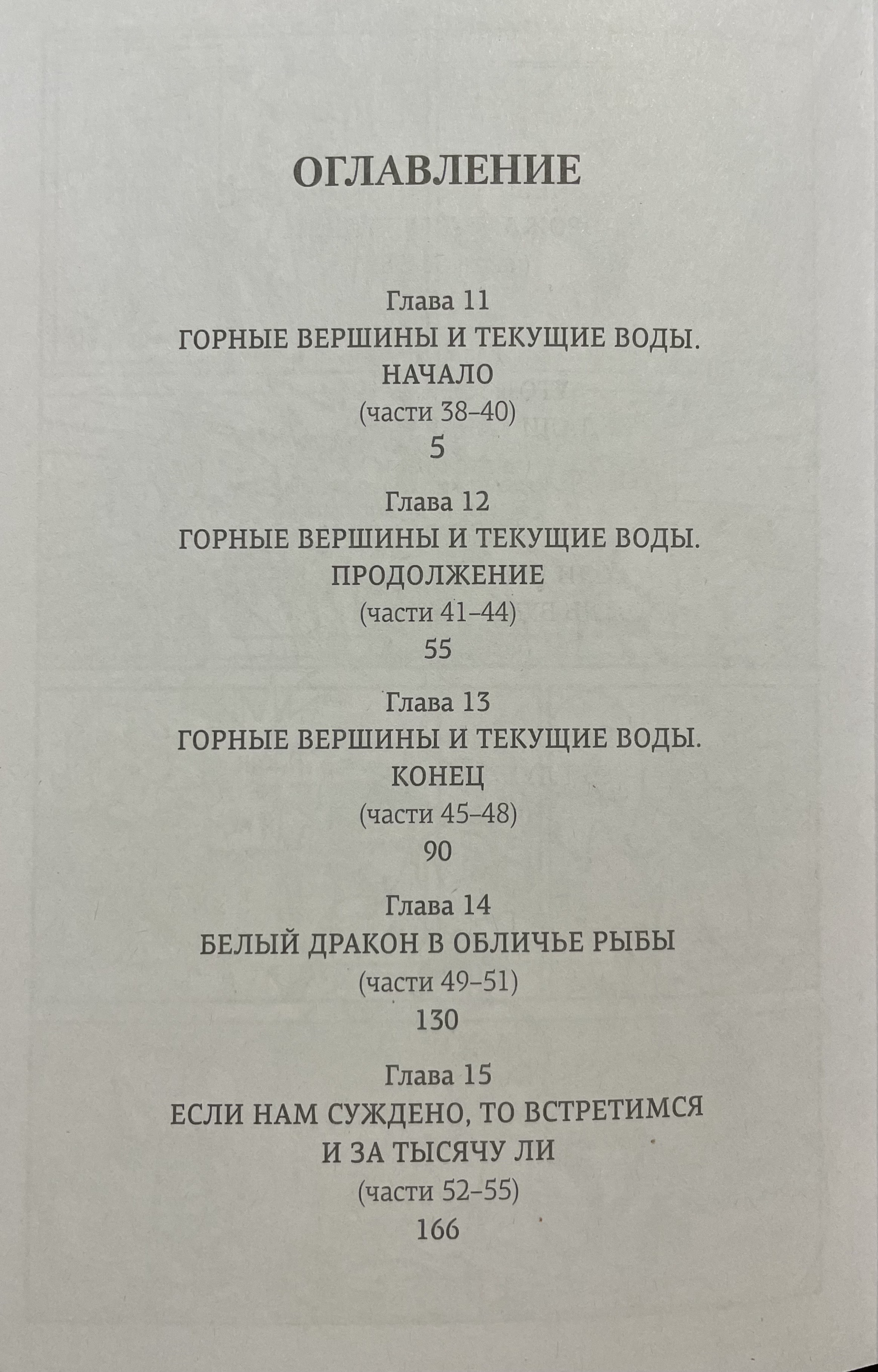 ОГЛАВЛЕНИЕ

Глава 11
ГОРНЫЕ ВЕРШИНЫ И ТЕКУЩИЕ ВОДЫ. НАЧАЛО
(части 38–40)
5

Глава 12
ГОРНЫЕ ВЕРШИНЫ И ТЕКУЩИЕ ВОДЫ. ПРОДОЛЖЕНИЕ
(части 41–44)
55

Глава 13
ГОРНЫЕ ВЕРШИНЫ И ТЕКУЩИЕ ВОДЫ. КОНЕЦ
(части 45–48)
90

Глава 14
БЕЛЫЙ ДРАКОН В ОБЛИЧЬЕ РЫБЫ
(части 49–51)
130

Глава 15
ЕСЛИ НАМ СУЖДЕНО, ТО ВСТРЕТИМСЯ И ЗА ТЫСЯЧУ ЛИ
(части 52–55)
166